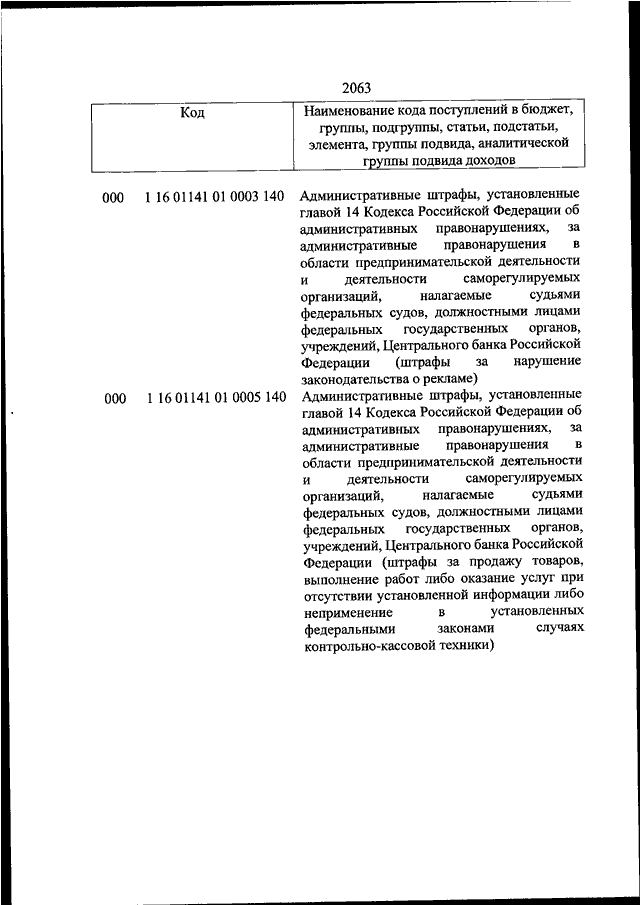 2063

| Код | Наименование кода поступлений в бюджет, группы, подгруппы, статьи, подстатьи, элемента, группы подвида, аналитической группы подвида доходов |
|---|---|
| 000 1 16 01141 01 0003 140 | Административные штрафы, установленные главой 14 Кодекса Российской Федерации об административных правонарушениях, за административные правонарушения в области предпринимательской деятельности и деятельности саморегулируемых организаций, налагаемые судьями федеральных судов, должностными лицами федеральных государственных органов, учреждений, Центрального банка Российской Федерации (штрафы за нарушение законодательства о рекламе) |
| 000 1 16 01141 01 0005 140 | Административные штрафы, установленные главой 14 Кодекса Российской Федерации об административных правонарушениях, за административные правонарушения в области предпринимательской деятельности и деятельности саморегулируемых организаций, налагаемые судьями федеральных судов, должностными лицами федеральных государственных органов, учреждений, Центрального банка Российской Федерации (штрафы за продажу товаров, выполнение работ либо оказание услуг при отсутствии установленной информации либо неприменение в установленных федеральными законами случаях контрольно-кассовой техники) |